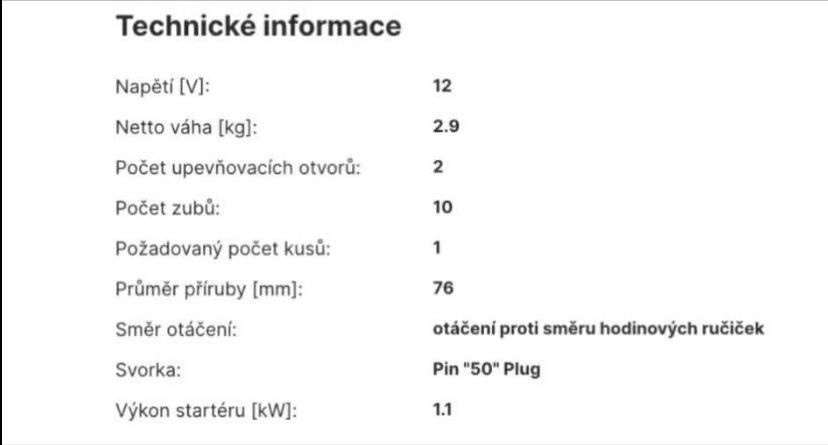 Technické informace

| | |
|---|---|
| Napětí [V]: | 12 |
| Netto váha [kg]: | 2.9 |
| Počet upevňovacích otvorů: | 2 |
| Počet zubů: | 10 |
| Požadovaný počet kusů: | 1 |
| Průměr příruby [mm]: | 76 |
| Směr otáčení: | otáčení proti směru hodinových ručiček |
| Svorka: | Pin "50" Plug |
| Výkon startéru [kW]: | 1.1 |